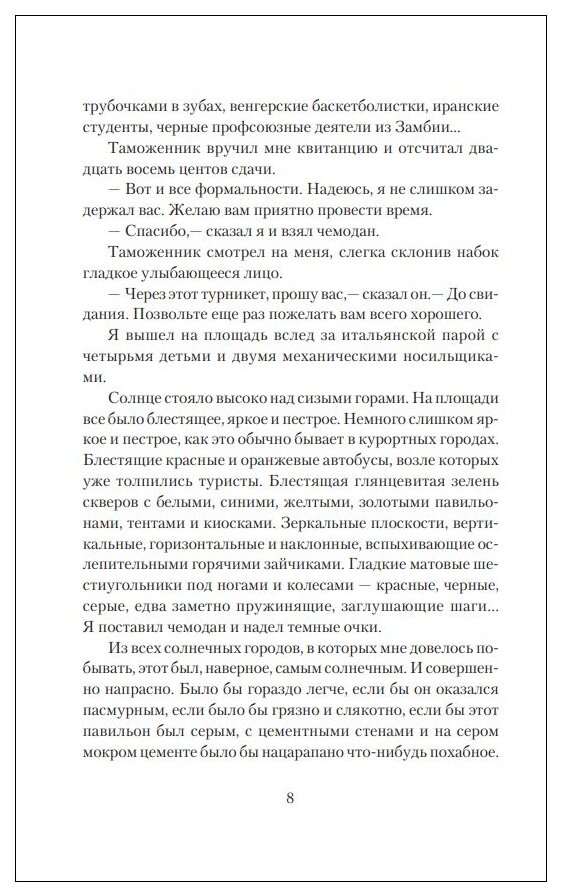 трубочками в зубах, венгерские баскетболистки, иранские студенты, черные профсоюзные деятели из Замбии...

Таможенник вручил мне квитанцию и отсчитал двадцать восемь центов сдачи.

— Вот и все формальности. Надеюсь, я не слишком задержал вас. Желаю вам приятно провести время.

— Спасибо,— сказал я и взял чемодан.

Таможенник смотрел на меня, слегка склонив набок гладкое улыбающееся лицо.

— Через этот турникет, прошу вас,— сказал он.— До свидания. Позвольте еще раз пожелать вам всего хорошего.

Я вышел на площадь вслед за итальянской парой с четырьмя детьми и двумя механическими носильщиками.

Солнце стояло высоко над сизыми горами. На площади все было блестящее, яркое и пестрое. Немного слишком яркое и пестрое, как это обычно бывает в курортных городах. Блестящие красные и оранжевые автобусы, возле которых уже толпились туристы. Блестящая глянцевитая зелень скверов с белыми, синими, желтыми, золотыми павильонами, тентами и киосками. Зеркальные плоскости, вертикальные, горизонтальные и наклонные, вспыхивающие ослепительными горячими зайчиками. Гладкие матовые шестиугольники под ногами и колесами — красные, черные, серые, едва заметно пружинящие, заглушающие шаги... Я поставил чемодан и надел темные очки.

Из всех солнечных городов, в которых мне довелось побывать, этот был, наверное, самым солнечным. И совершенно напрасно. Было бы гораздо легче, если бы он оказался пасмурным, если было бы грязно и слякотно, если бы этот павильон был серым, с цементными стенами и на сером мокром цементе было бы нацарапано что-нибудь похабное.

8